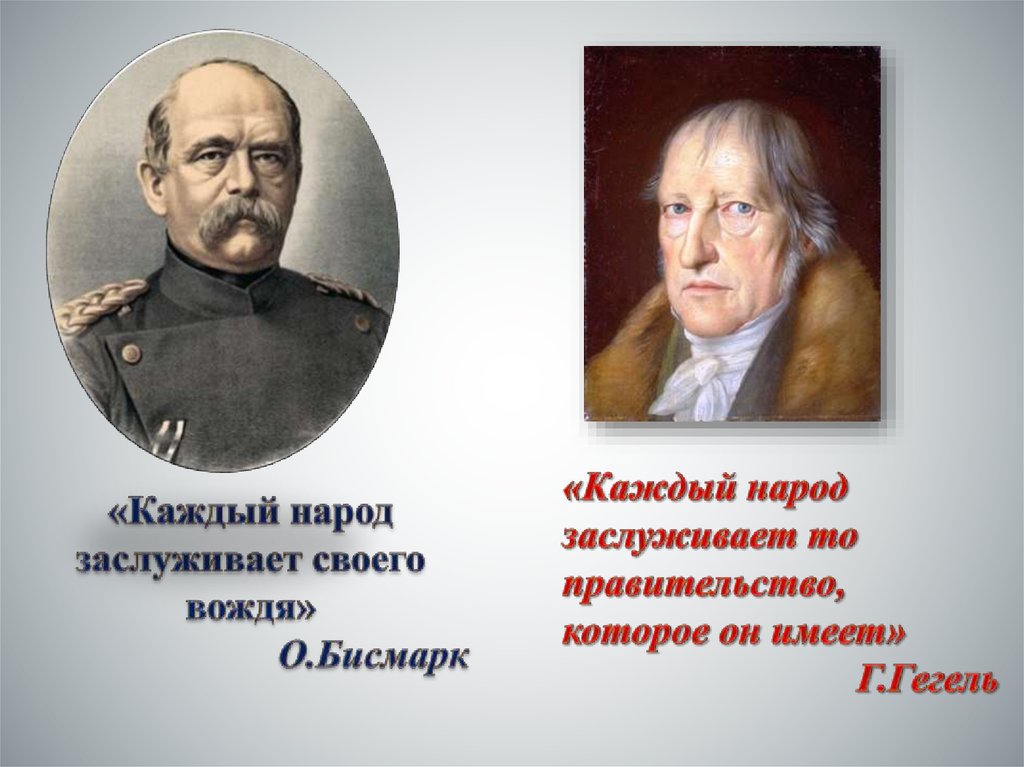 «Каждый народ заслуживает своего вождя»
О.Бисмарк

«Каждый народ заслуживает то правительство, которое он имеет»
Г.Гегель